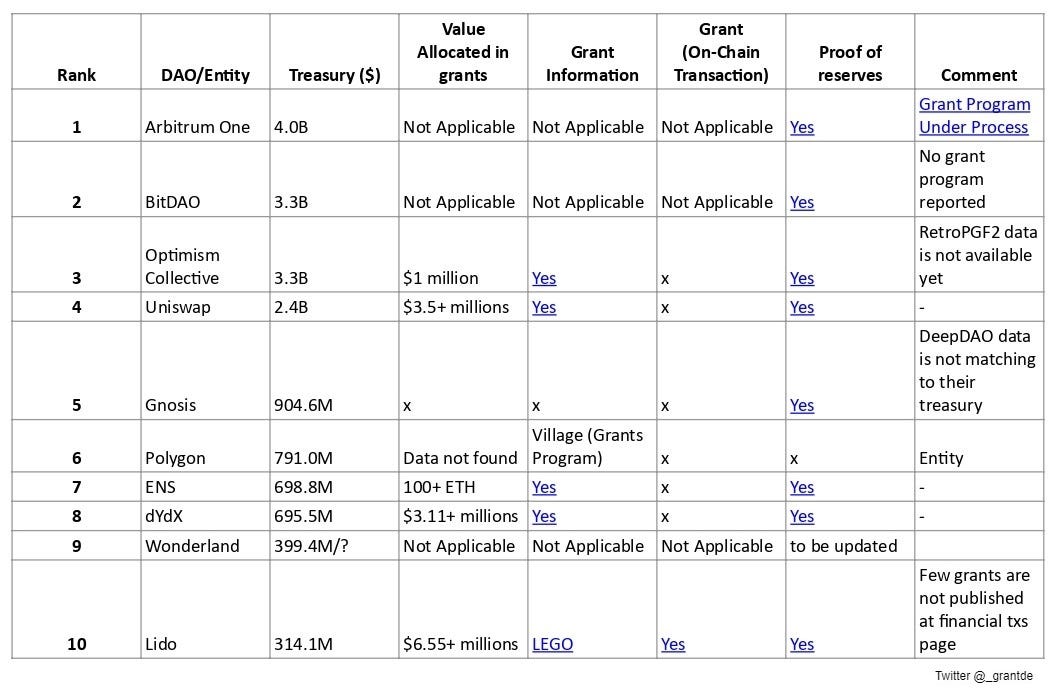 | Rank | DAO/Entity | Treasury ($) | Value Allocated in grants | Grant Information | Grant (On-Chain Transaction) | Proof of reserves | Comment |
|---|---|---|---|---|---|---|---|
| 1 | Arbitrum One | 4.0B | Not Applicable | Not Applicable | Not Applicable | Yes | Grant Program Under Process |
| 2 | BitDAO | 3.3B | Not Applicable | Not Applicable | Not Applicable | Yes | No grant program reported |
| 3 | Optimism Collective | 3.3B | $1 million | Yes | x | Yes | RetroPGF2 data is not available yet |
| 4 | Uniswap | 2.4B | $3.5+ millions | Yes | x | Yes | - |
| 5 | Gnosis | 904.6M | x | x | x | Yes | DeepDAO data is not matching to their treasury |
| 6 | Polygon | 791.0M | Data not found | Village (Grants Program) | x | x | Entity |
| 7 | ENS | 698.8M | 100+ ETH | Yes | x | Yes | - |
| 8 | dYdX | 695.5M | $3.11+ millions | Yes | x | Yes | - |
| 9 | Wonderland | 399.4M/? | Not Applicable | Not Applicable | Not Applicable | to be updated | |
| 10 | Lido | 314.1M | $6.55+ millions | LEGO | Yes | Yes | Few grants are not published at financial txs page |

Twitter @_grantde